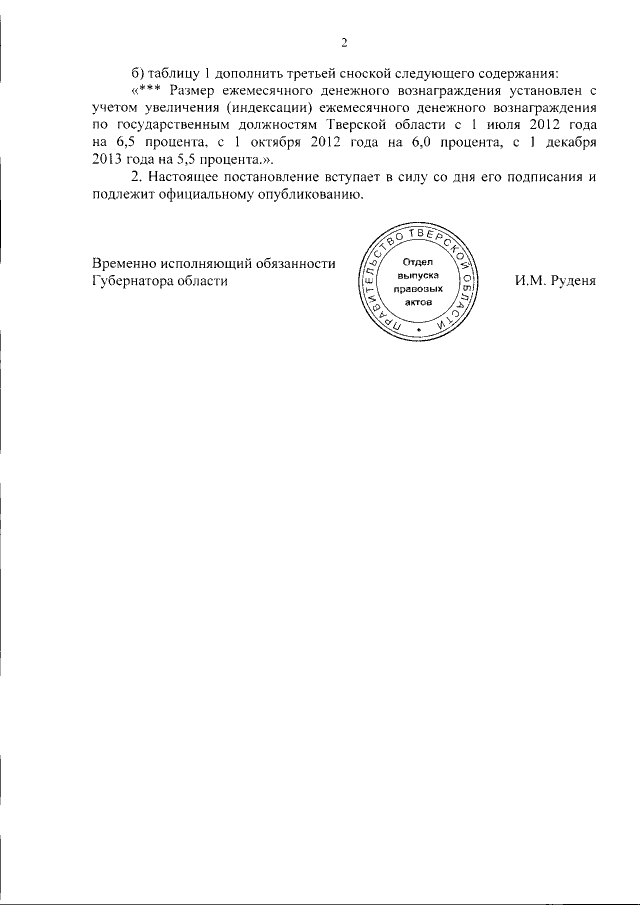 2

б) таблицу 1 дополнить третьей сноской следующего содержания:

«*** Размер ежемесячного денежного вознаграждения установлен с учетом увеличения (индексации) ежемесячного денежного вознаграждения по государственным должностям Тверской области с 1 июля 2012 года на 6,5 процента, с 1 октября 2012 года на 6,0 процента, с 1 декабря 2013 года на 5,5 процента.».

2. Настоящее постановление вступает в силу со дня его подписания и подлежит официальному опубликованию.

Временно исполняющий обязанности Губернатора области

ПРАВИТЕЛЬСТВО ТВЕРСКОЙ ОБЛАСТИ
Отдел выпуска правовых актов

И.М. Руденя